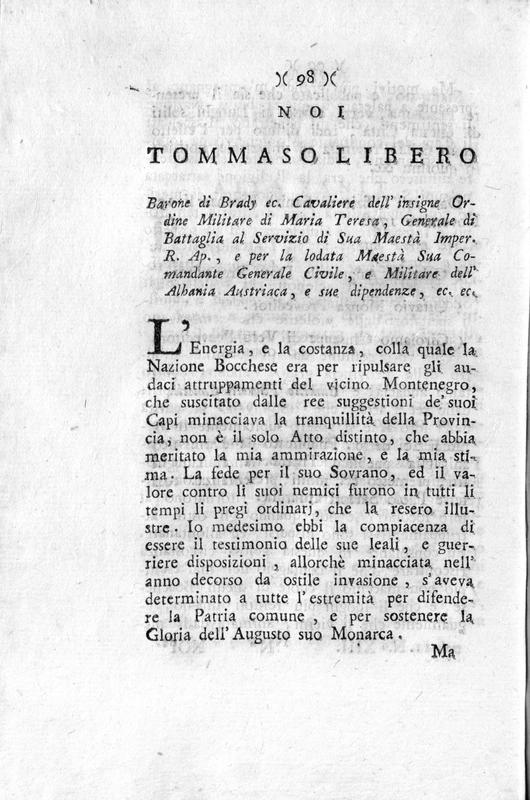 )( 98 )(

NOI

TOMMASO LIBERO

Barone di Brady ec. Cavaliere dell' insigne Ordine Militare di Maria Teresa, Generale di Battaglia al Servizio di Sua Maestà Imper. R. Ap., e per la lodata Maestà Sua Comandante Generale Civile, e Militare dell' Albania Austriaca, e sue dipendenze, ec. ec.

L' Energia, e la costanza, colla quale la Nazione Bocchese era per ripulsare gli audaci attruppamenti del vicino Montenegro, che suscitato dalle ree suggestioni de' suoi Capi minacciava la tranquillità della Provincia, non è il solo Atto distinto, che abbia meritato la mia ammirazione, e la mia stima. La fede per il suo Sovrano, ed il valore contro li suoi nemici furono in tutti li tempi li pregi ordinarj, che la resero illustre. Io medesimo ebbi la compiacenza di essere il testimonio delle sue leali, e guerriere disposizioni, allorchè minacciata nell' anno decorso da ostile invasione, s' aveva determinato a tutte l' estremità per difendere la Patria comune, e per sostenere la Gloria dell' Augusto suo Monarca.

Ma